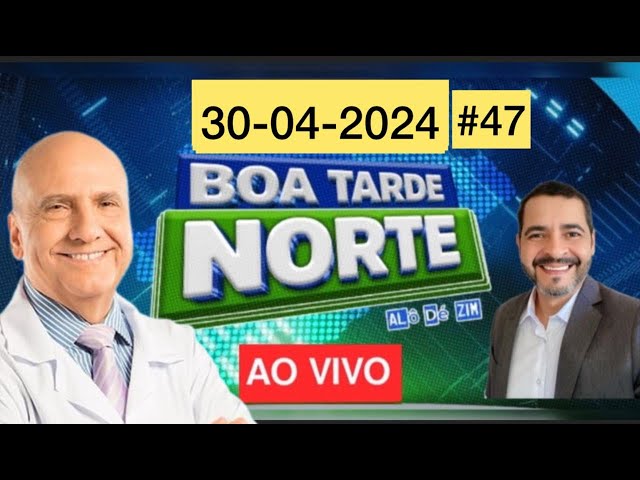 30-04-2024 #47

BOA TARDE
NORTE

ALô Dé ZIM

AO VIVO